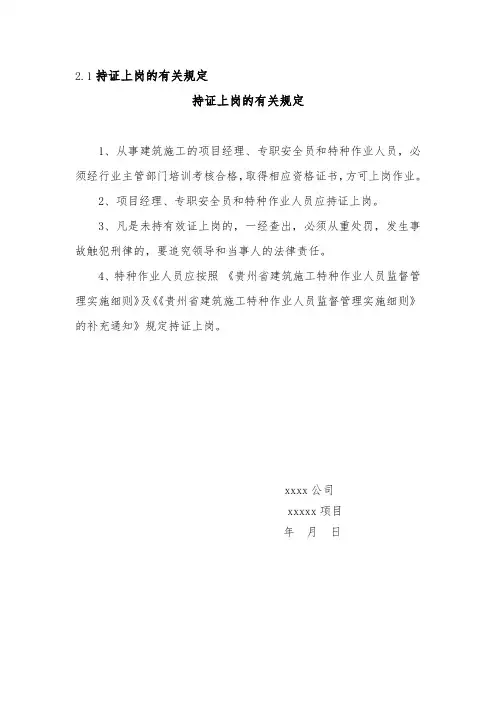 2.1 持证上岗的有关规定

持证上岗的有关规定

1、从事建筑施工的项目经理、专职安全员和特种作业人员，必须经行业主管部门培训考核合格，取得相应资格证书，方可上岗作业。

2、项目经理、专职安全员和特种作业人员应持证上岗。

3、凡是未持有效证上岗的，一经查出，必须从重处罚，发生事故触犯刑律的，要追究领导和当事人的法律责任。

4、特种作业人员应按照《贵州省建筑施工特种作业人员监督管理实施细则》及《《贵州省建筑施工特种作业人员监督管理实施细则》的补充通知》规定持证上岗。

xxxx 公司

xxxxx 项目

年　月　日